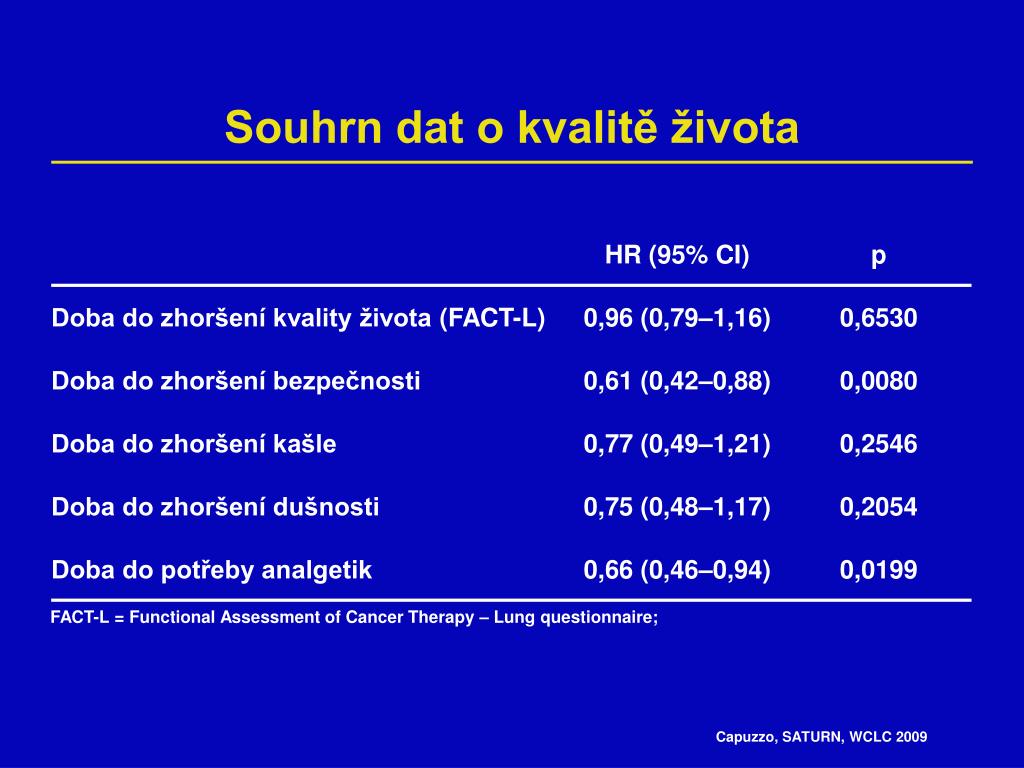 Souhrn dat o kvalitě života

| | HR (95% CI) | p |
|---|---|---|
| Doba do zhoršení kvality života (FACT-L) | 0,96 (0,79–1,16) | 0,6530 |
| Doba do zhoršení bezpečnosti | 0,61 (0,42–0,88) | 0,0080 |
| Doba do zhoršení kašle | 0,77 (0,49–1,21) | 0,2546 |
| Doba do zhoršení dušnosti | 0,75 (0,48–1,17) | 0,2054 |
| Doba do potřeby analgetik | 0,66 (0,46–0,94) | 0,0199 |

FACT-L = Functional Assessment of Cancer Therapy – Lung questionnaire;

Capuzzo, SATURN, WCLC 2009